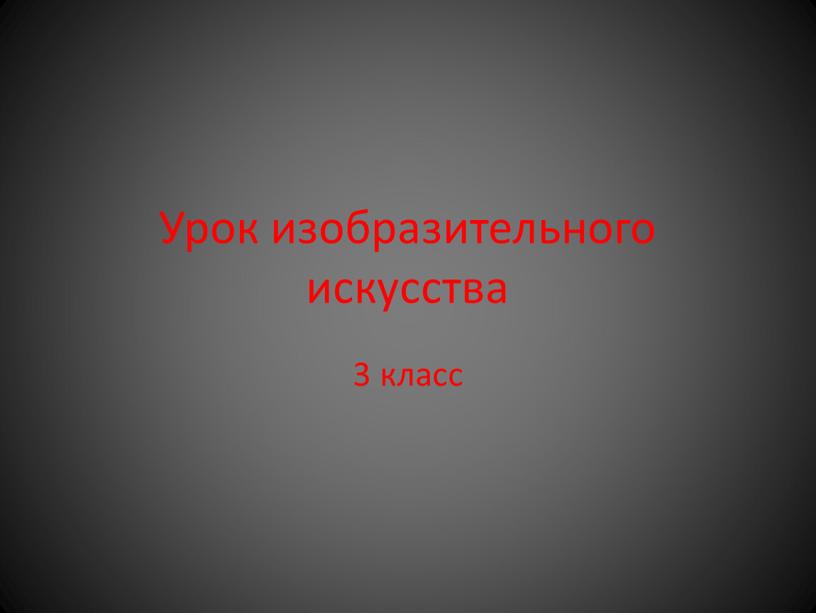 Урок изобразительного искусства

3 класс